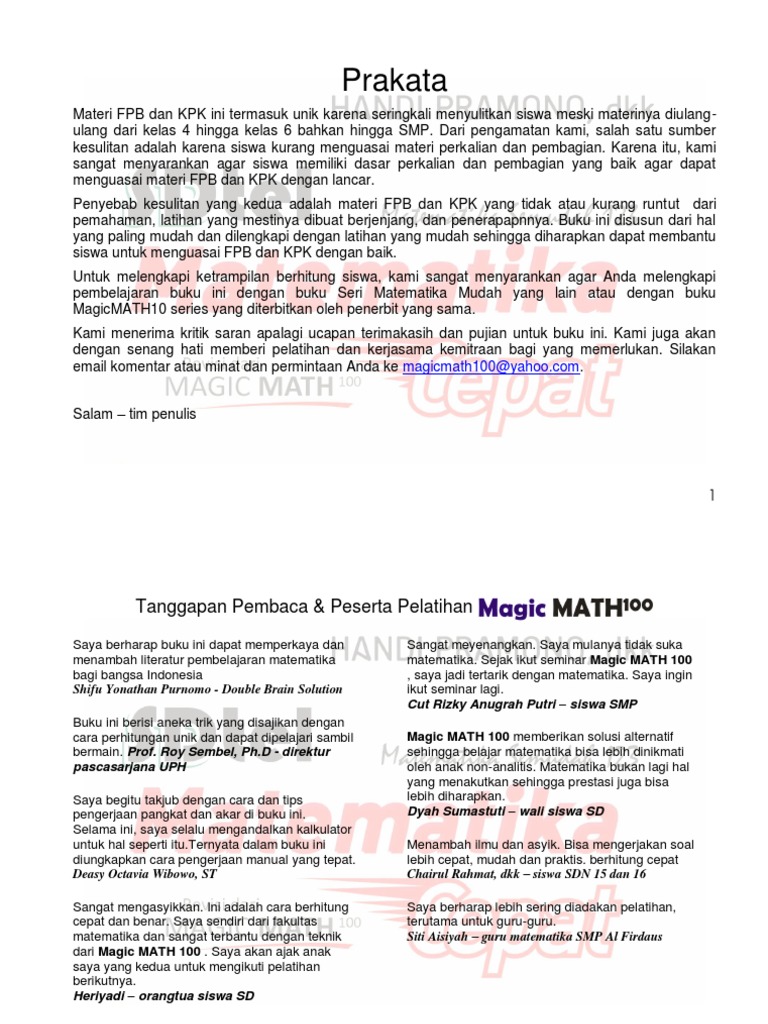 Prakata

Materi FPB dan KPK ini termasuk unik karena seringkali menyulitkan siswa meski materinya diulang-ulang dari kelas 4 hingga kelas 6 bahkan hingga SMP. Dari pengamatan kami, salah satu sumber kesulitan adalah karena siswa kurang menguasai materi perkalian dan pembagian. Karena itu, kami sangat menyarankan agar siswa memiliki dasar perkalian dan pembagian yang baik agar dapat menguasai materi FPB dan KPK dengan lancar.

Penyebab kesulitan yang kedua adalah materi FPB dan KPK yang tidak atau kurang runtut dari pemahaman, latihan yang mestinya dibuat berjenjang, dan penerapapnnya. Buku ini disusun dari hal yang paling mudah dan dilengkapi dengan latihan yang mudah sehingga diharapkan dapat membantu siswa untuk menguasai FPB dan KPK dengan baik.

Untuk melengkapi ketrampilan berhitung siswa, kami sangat menyarankan agar Anda melengkapi pembelajaran buku ini dengan buku Seri Matematika Mudah yang lain atau dengan buku MagicMATH10 series yang diterbitkan oleh penerbit yang sama.

Kami menerima kritik saran apalagi ucapan terimakasih dan pujian untuk buku ini. Kami juga akan dengan senang hati memberi pelatihan dan kerjasama kemitraan bagi yang memerlukan. Silakan email komentar atau minat dan permintaan Anda ke magicmath100@yahoo.com.

Salam – tim penulis

1

Tanggapan Pembaca & Peserta Pelatihan Magic MATH100

Saya berharap buku ini dapat memperkaya dan menambah literatur pembelajaran matematika bagi bangsa Indonesia
Shifu Yonathan Purnomo - Double Brain Solution

Buku ini berisi aneka trik yang disajikan dengan cara perhitungan unik dan dapat dipelajari sambil bermain. Prof. Roy Sembel, Ph.D - direktur pascasarjana UPH

Saya begitu takjub dengan cara dan tips pengerjaan pangkat dan akar di buku ini. Selama ini, saya selalu mengandalkan kalkulator untuk hal seperti itu.Ternyata dalam buku ini diungkapkan cara pengerjaan manual yang tepat.
Deasy Octavia Wibowo, ST

Sangat mengasyikkan. Ini adalah cara berhitung cepat dan benar. Saya sendiri dari fakultas matematika dan sangat terbantu dengan teknik dari Magic MATH 100 . Saya akan ajak anak saya yang kedua untuk mengikuti pelatihan berikutnya.
Heriyadi – orangtua siswa SD

Sangat meyenangkan. Saya mulanya tidak suka matematika. Sejak ikut seminar Magic MATH 100 , saya jadi tertarik dengan matematika. Saya ingin ikut seminar lagi.
Cut Rizky Anugrah Putri – siswa SMP

Magic MATH 100 memberikan solusi alternatif sehingga belajar matematika bisa lebih dinikmati oleh anak non-analitis. Matematika bukan lagi hal yang menakutkan sehingga prestasi juga bisa lebih diharapkan.
Dyah Sumastuti – wali siswa SD

Menambah ilmu dan asyik. Bisa mengerjakan soal lebih cepat, mudah dan praktis. berhitung cepat
Chairul Rahmat, dkk – siswa SDN 15 dan 16

Saya berharap lebih sering diadakan pelatihan, terutama untuk guru-guru.
Siti Aisiyah – guru matematika SMP Al Firdaus

HANDI PRAMONO, dkk
MAGIC MATH 100
Matematika cepat